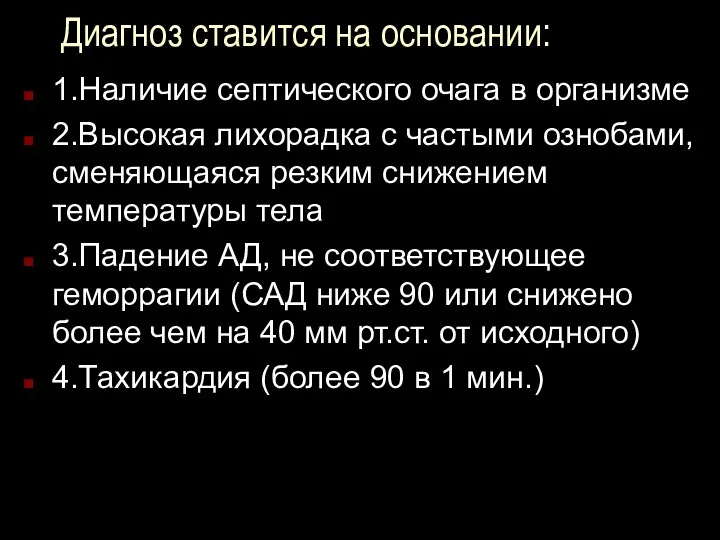 Диагноз ставится на основании:

1.Наличие септического очага в организме

2.Высокая лихорадка с частыми ознобами, сменяющаяся резким снижением температуры тела

3.Падение АД, не соответствующее геморрагии (САД ниже 90 или снижено более чем на 40 мм рт.ст. от исходного)

4.Тахикардия (более 90 в 1 мин.)